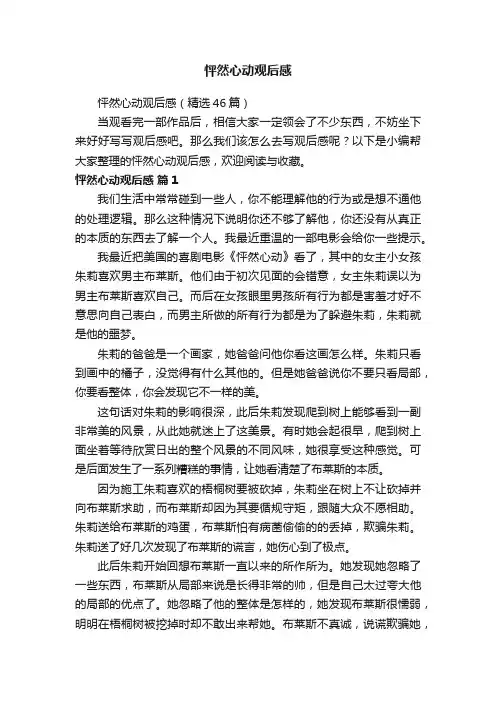 怦然心动观后感

怦然心动观后感（精选46篇）

当观看完一部作品后，相信大家一定领会了不少东西，不妨坐下来好好写写观后感吧。那么我们该怎么去写观后感呢？以下是小编帮大家整理的怦然心动观后感，欢迎阅读与收藏。

怦然心动观后感 篇1

我们生活中常常碰到一些人，你不能理解他的行为或是想不通他的处理逻辑。那么这种情况下说明你还不够了解他，你还没有从真正的本质的东西去了解一个人。我最近重温的一部电影会给你一些提示。

我最近把美国的喜剧电影《怦然心动》看了，其中的女主小女孩朱莉喜欢男主布莱斯。他们由于初次见面的会错意，女主朱莉误以为男主布莱斯喜欢自己。而后在女孩眼里男孩所有行为都是害羞才好不意思向自己表白，而男主所做的所有行为都是为了躲避朱莉，朱莉就是他的噩梦。

朱莉的爸爸是一个画家，她爸爸问他你看这画怎么样。朱莉只看到画中的橘子，没觉得有什么其他的。但是她爸爸说你不要只看局部，你要看整体，你会发现它不一样的美。

这句话对朱莉的影响很深，此后朱莉发现爬到树上能够看到一副非常美的风景，从此她就迷上了这美景。有时她会起很早，爬到树上面坐着等待欣赏日出的整个风景的不同风味，她很享受这种感觉。可是后面发生了一系列糟糕的事情，让她看清楚了布莱斯的本质。

因为施工朱莉喜欢的梧桐树要被砍掉，朱莉坐在树上不让砍掉并向布莱斯求助，而布莱斯却因为其要循规守矩，跟随大众不愿相助。朱莉送给布莱斯的鸡蛋，布莱斯怕有病菌偷偷的的丢掉，欺骗朱莉。朱莉送了好几次发现了布莱斯的谎言，她伤心到了极点。

此后朱莉开始回想布莱斯一直以来的所作所为。她发现她忽略了一些东西，布莱斯从局部来说是长得非常的帅，但是自己太过夸大他的局部的优点了。她忽略了他的整体是怎样的，她发现布莱斯很懦弱，明明在梧桐树被挖掉时却不敢出来帮她。布莱斯不真诚，说谎欺骗她，